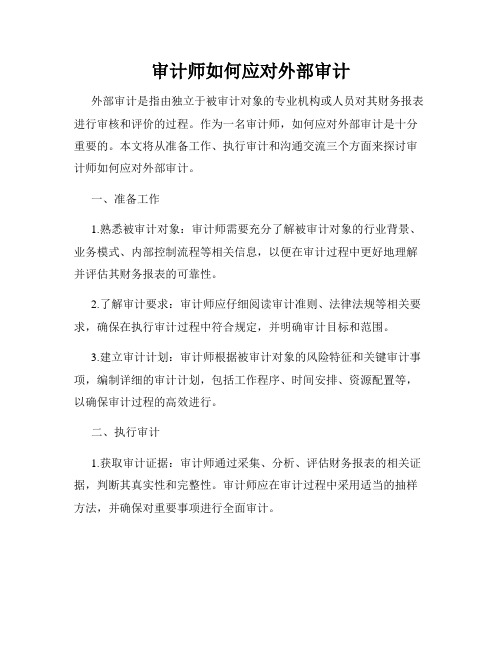 审计师如何应对外部审计

外部审计是指由独立于被审计对象的专业机构或人员对其财务报表进行审核和评价的过程。作为一名审计师，如何应对外部审计是十分重要的。本文将从准备工作、执行审计和沟通交流三个方面来探讨审计师如何应对外部审计。

一、准备工作

1.熟悉被审计对象：审计师需要充分了解被审计对象的行业背景、业务模式、内部控制流程等相关信息，以便在审计过程中更好地理解并评估其财务报表的可靠性。

2.了解审计要求：审计师应仔细阅读审计准则、法律法规等相关要求，确保在执行审计过程中符合规定，并明确审计目标和范围。

3.建立审计计划：审计师根据被审计对象的风险特征和关键审计事项，编制详细的审计计划，包括工作程序、时间安排、资源配置等，以确保审计过程的高效进行。

二、执行审计

1.获取审计证据：审计师通过采集、分析、评估财务报表的相关证据，判断其真实性和完整性。审计师应在审计过程中采用适当的抽样方法，并确保对重要事项进行全面审计。